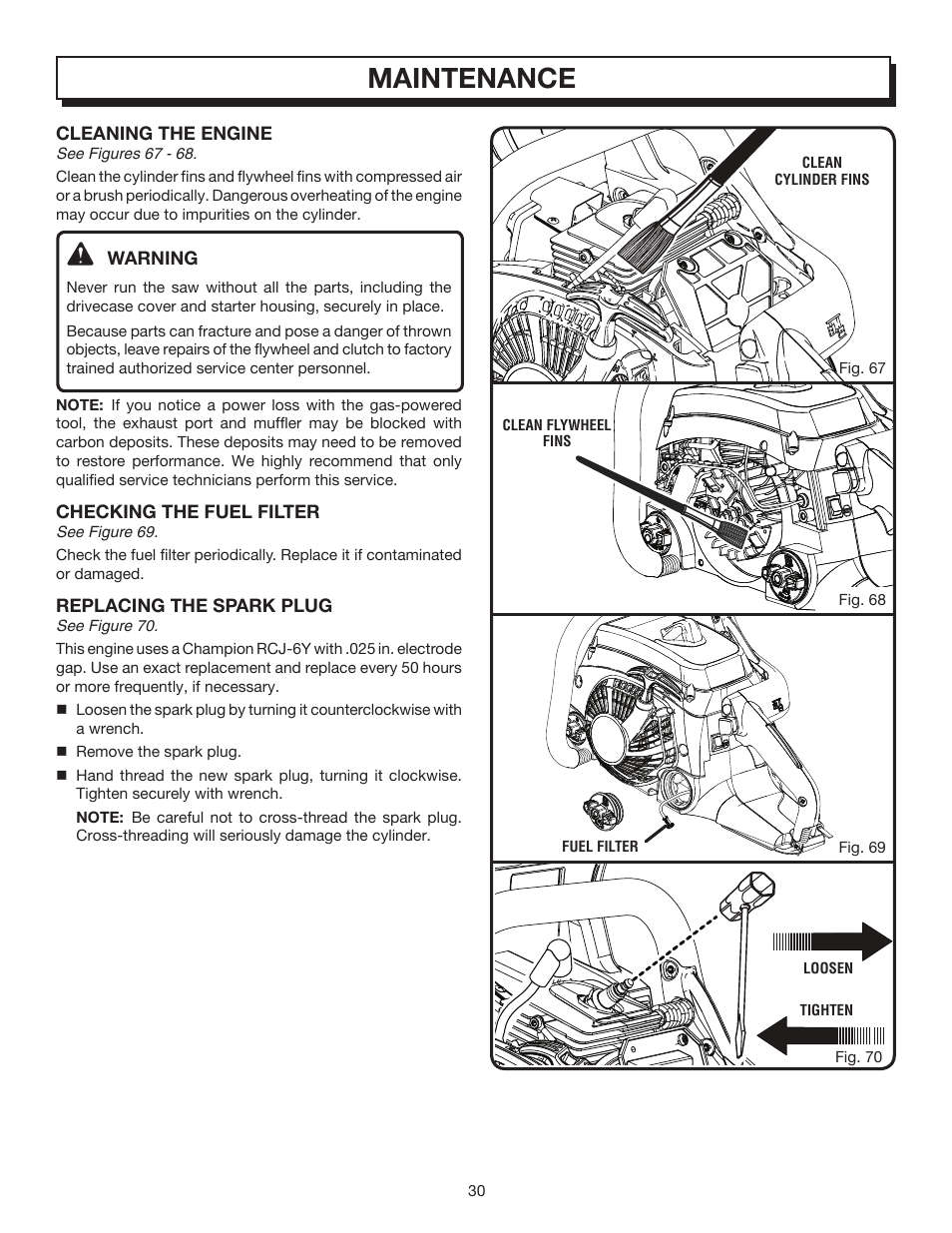 MAINTENANCE

CLEANING THE ENGINE
See Figures 67 - 68.

Clean the cylinder fins and flywheel fins with compressed air or a brush periodically. Dangerous overheating of the engine may occur due to impurities on the cylinder.

WARNING

Never run the saw without all the parts, including the drivecase cover and starter housing, securely in place.

Because parts can fracture and pose a danger of thrown objects, leave repairs of the flywheel and clutch to factory trained authorized service center personnel.

NOTE: If you notice a power loss with the gas-powered tool, the exhaust port and muffler may be blocked with carbon deposits. These deposits may need to be removed to restore performance. We highly recommend that only qualified service technicians perform this service.

CHECKING THE FUEL FILTER
See Figure 69.

Check the fuel filter periodically. Replace it if contaminated or damaged.

REPLACING THE SPARK PLUG
See Figure 70.

This engine uses a Champion RCJ-6Y with .025 in. electrode gap. Use an exact replacement and replace every 50 hours or more frequently, if necessary.

■ Loosen the spark plug by turning it counterclockwise with a wrench.

■ Remove the spark plug.

■ Hand thread the new spark plug, turning it clockwise. Tighten securely with wrench.

NOTE: Be careful not to cross-thread the spark plug. Cross-threading will seriously damage the cylinder.

CLEAN CYLINDER FINS

Fig. 67

CLEAN FLYWHEEL FINS

Fig. 68

FUEL FILTER

Fig. 69

LOOSEN

TIGHTEN

Fig. 70

30